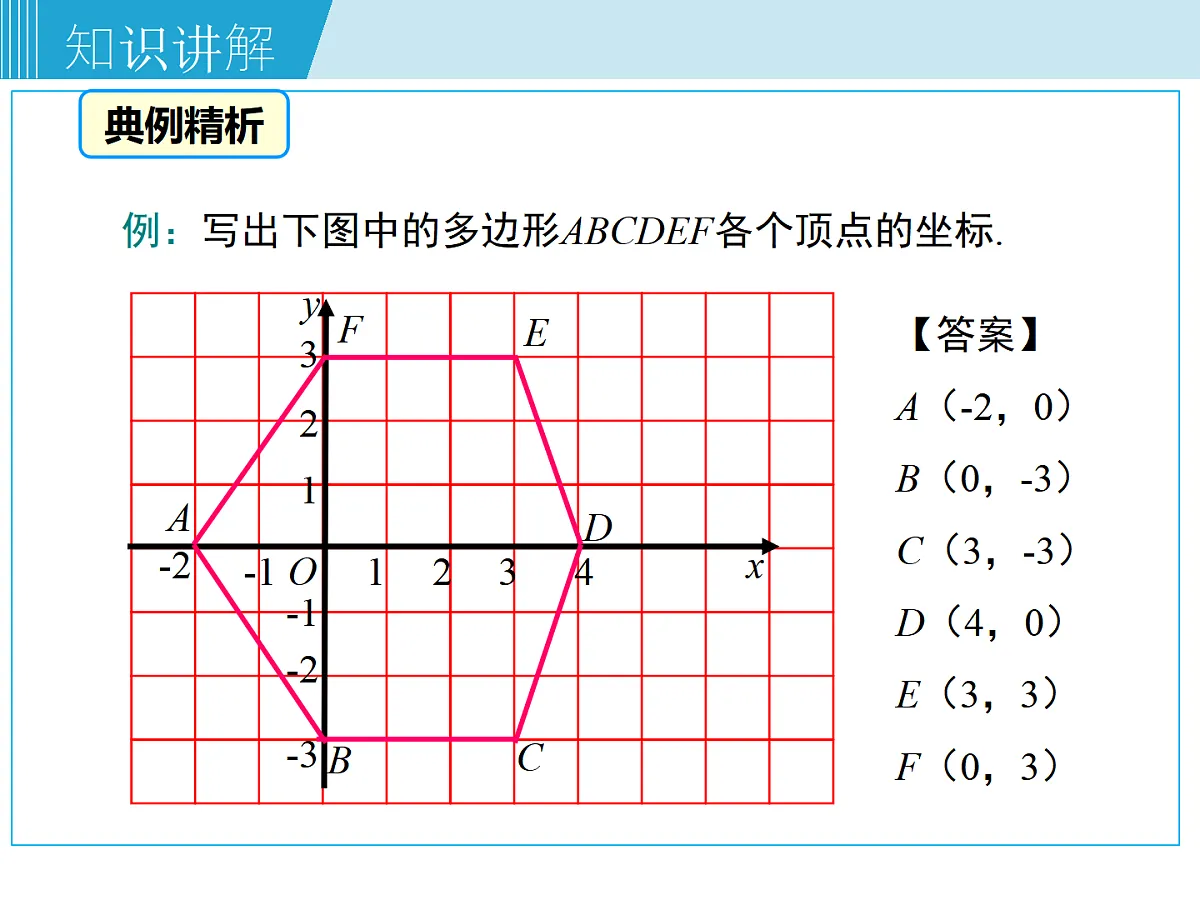 知识讲解

典例精析

例：写出下图中的多边形$ABCDEF$各个顶点的坐标.

$y$
$F$
$E$
3
2
1
$A$
$D$
-2
-1
$O$
1
2
3
4
$x$
-1
-2
-3
$B$
$C$

【答案】

$A$（-2，0）

$B$（0，-3）

$C$（3，-3）

$D$（4，0）

$E$（3，3）

$F$（0，3）